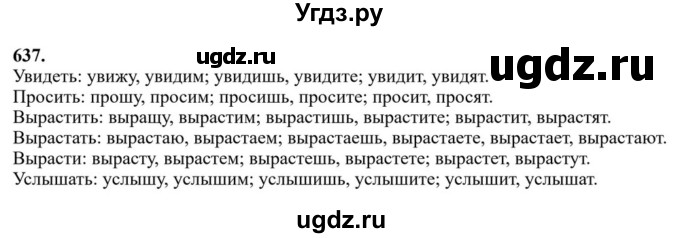 Угдз.ру

637.

ugdz.ru

ugdz.ru

Увидеть: увижу, увидим; увидишь, увидите; увидит, увидят.
Просить: прошу, просим; просишь, просите; просит, просят.
Вырастить: выращу, вырастим; вырастишь, вырастите; вырастит, вырастят.
Вырастать: вырастаю, вырастаем; вырастаешь, вырастаете, вырастает, вырастают.
Вырасти: вырасту, вырастем; вырастешь, вырастете; вырастет, вырастут.
Услышать: услышу, услышим; услышишь, услышите; услышит, услышат.

ugdz.ru